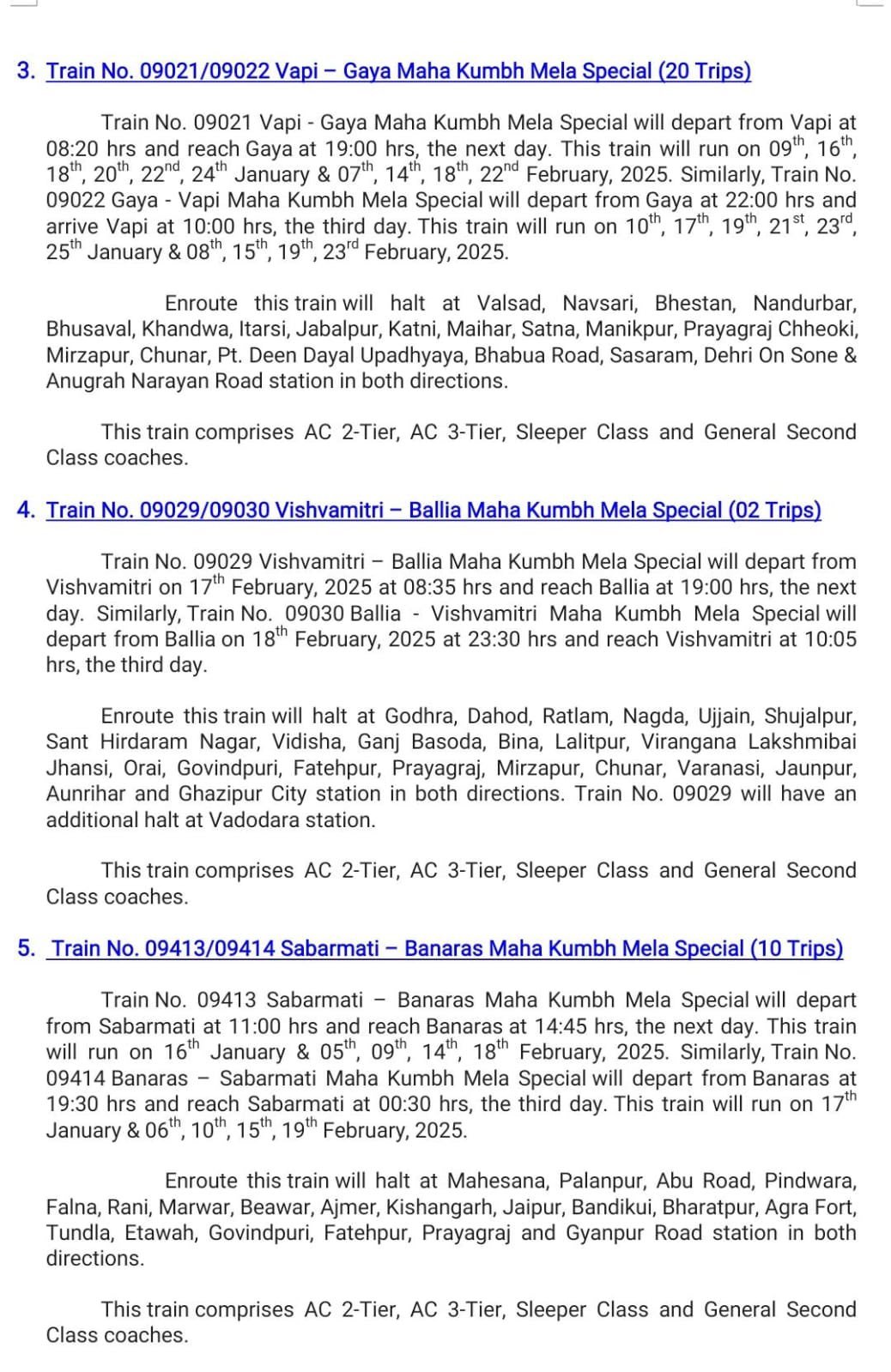 3. Train No. 09021/09022 Vapi – Gaya Maha Kumbh Mela Special (20 Trips)

Train No. 09021 Vapi - Gaya Maha Kumbh Mela Special will depart from Vapi at 08:20 hrs and reach Gaya at 19:00 hrs, the next day. This train will run on 09$^{th}$, 16$^{th}$, 18$^{th}$, 20$^{th}$, 22$^{nd}$, 24$^{th}$ January & 07$^{th}$, 14$^{th}$, 18$^{th}$, 22$^{nd}$ February, 2025. Similarly, Train No. 09022 Gaya - Vapi Maha Kumbh Mela Special will depart from Gaya at 22:00 hrs and arrive Vapi at 10:00 hrs, the third day. This train will run on 10$^{th}$, 17$^{th}$, 19$^{th}$, 21$^{st}$, 23$^{rd}$, 25$^{th}$ January & 08$^{th}$, 15$^{th}$, 19$^{th}$, 23$^{rd}$ February, 2025.

Enroute this train will halt at Valsad, Navsari, Bhestan, Nandurbar, Bhusaval, Khandwa, Itarsi, Jabalpur, Katni, Maihar, Satna, Manikpur, Prayagraj Chheoki, Mirzapur, Chunar, Pt. Deen Dayal Upadhyaya, Bhabua Road, Sasaram, Dehri On Sone & Anugrah Narayan Road station in both directions.

This train comprises AC 2-Tier, AC 3-Tier, Sleeper Class and General Second Class coaches.

4. Train No. 09029/09030 Vishvamitri – Ballia Maha Kumbh Mela Special (02 Trips)

Train No. 09029 Vishvamitri – Ballia Maha Kumbh Mela Special will depart from Vishvamitri on 17$^{th}$ February, 2025 at 08:35 hrs and reach Ballia at 19:00 hrs, the next day. Similarly, Train No. 09030 Ballia - Vishvamitri Maha Kumbh Mela Special will depart from Ballia on 18$^{th}$ February, 2025 at 23:30 hrs and reach Vishvamitri at 10:05 hrs, the third day.

Enroute this train will halt at Godhra, Dahod, Ratlam, Nagda, Ujjain, Shujalpur, Sant Hirdaram Nagar, Vidisha, Ganj Basoda, Bina, Lalitpur, Virangana Lakshmibai Jhansi, Orai, Govindpuri, Fatehpur, Prayagraj, Mirzapur, Chunar, Varanasi, Jaunpur, Aunrihar and Ghazipur City station in both directions. Train No. 09029 will have an additional halt at Vadodara station.

This train comprises AC 2-Tier, AC 3-Tier, Sleeper Class and General Second Class coaches.

5. Train No. 09413/09414 Sabarmati – Banaras Maha Kumbh Mela Special (10 Trips)

Train No. 09413 Sabarmati – Banaras Maha Kumbh Mela Special will depart from Sabarmati at 11:00 hrs and reach Banaras at 14:45 hrs, the next day. This train will run on 16$^{th}$ January & 05$^{th}$, 09$^{th}$, 14$^{th}$, 18$^{th}$ February, 2025. Similarly, Train No. 09414 Banaras – Sabarmati Maha Kumbh Mela Special will depart from Banaras at 19:30 hrs and reach Sabarmati at 00:30 hrs, the third day. This train will run on 17$^{th}$ January & 06$^{th}$, 10$^{th}$, 15$^{th}$, 19$^{th}$ February, 2025.

Enroute this train will halt at Mahesana, Palanpur, Abu Road, Pindwara, Falna, Rani, Marwar, Beawar, Ajmer, Kishangarh, Jaipur, Bandikui, Bharatpur, Agra Fort, Tundla, Etawah, Govindpuri, Fatehpur, Prayagraj and Gyanpur Road station in both directions.

This train comprises AC 2-Tier, AC 3-Tier, Sleeper Class and General Second Class coaches.